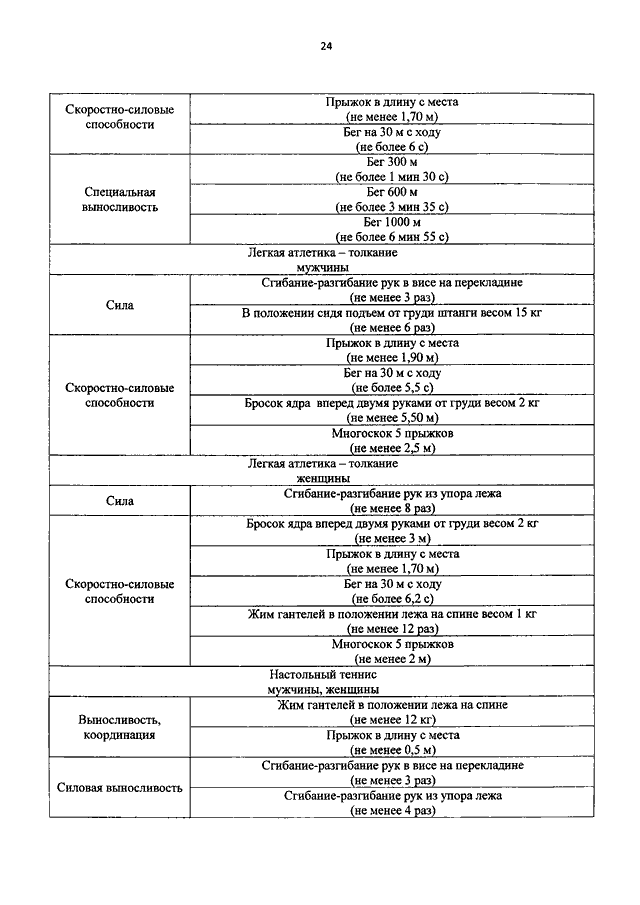 24

| | |
|---|---|
| Скоростно-силовые способности | Прыжок в длину с места (не менее 1,70 м) |
| | Бег на 30 м с ходу (не более 6 с) |
| Специальная выносливость | Бег 300 м (не более 1 мин 30 с) |
| | Бег 600 м (не более 3 мин 35 с) |
| | Бег 1000 м (не более 6 мин 55 с) |
| Легкая атлетика – толкание мужчины | |
| Сила | Сгибание-разгибание рук в висе на перекладине (не менее 3 раз) |
| | В положении сидя подъем от груди штанги весом 15 кг (не менее 6 раз) |
| Скоростно-силовые способности | Прыжок в длину с места (не менее 1,90 м) |
| | Бег на 30 м с ходу (не более 5,5 с) |
| | Бросок ядра вперед двумя руками от груди весом 2 кг (не менее 5,50 м) |
| | Многоскок 5 прыжков (не менее 2,5 м) |
| Легкая атлетика – толкание женщины | |
| Сила | Сгибание-разгибание рук из упора лежа (не менее 8 раз) |
| Скоростно-силовые способности | Бросок ядра вперед двумя руками от груди весом 2 кг (не менее 3 м) |
| | Прыжок в длину с места (не менее 1,70 м) |
| | Бег на 30 м с ходу (не более 6,2 с) |
| | Жим гантелей в положении лежа на спине весом 1 кг (не менее 12 раз) |
| | Многоскок 5 прыжков (не менее 2 м) |
| Настольный теннис мужчины, женщины | |
| Выносливость, координация | Жим гантелей в положении лежа на спине (не менее 12 кг) |
| | Прыжок в длину с места (не менее 0,5 м) |
| Силовая выносливость | Сгибание-разгибание рук в висе на перекладине (не менее 3 раз) |
| | Сгибание-разгибание рук из упора лежа (не менее 4 раз) |